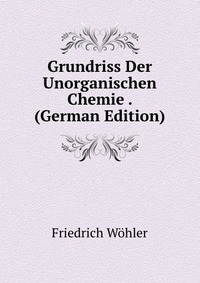 Grundriss Der Unorganischen Chemie . (German Edition)

Friedrich Wöhler